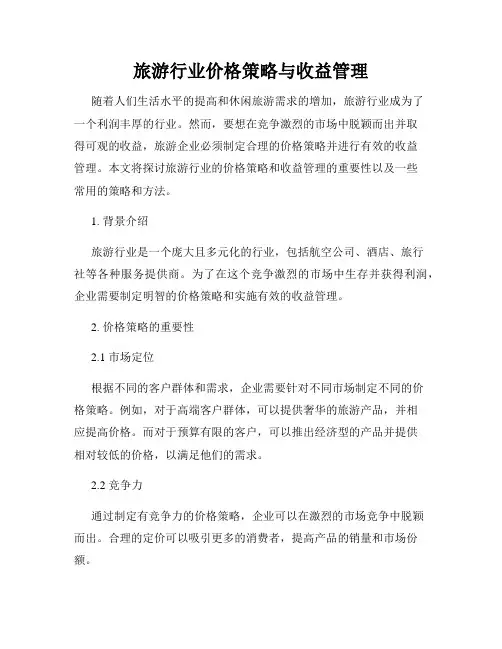 旅游行业价格策略与收益管理

随着人们生活水平的提高和休闲旅游需求的增加，旅游行业成为了一个利润丰厚的行业。然而，要想在竞争激烈的市场中脱颖而出并取得可观的收益，旅游企业必须制定合理的价格策略并进行有效的收益管理。本文将探讨旅游行业的价格策略和收益管理的重要性以及一些常用的策略和方法。

1. 背景介绍

旅游行业是一个庞大且多元化的行业，包括航空公司、酒店、旅行社等各种服务提供商。为了在这个竞争激烈的市场中生存并获得利润，企业需要制定明智的价格策略和实施有效的收益管理。

2. 价格策略的重要性

2.1 市场定位

根据不同的客户群体和需求，企业需要针对不同市场制定不同的价格策略。例如，对于高端客户群体，可以提供奢华的旅游产品，并相应提高价格。而对于预算有限的客户，可以推出经济型的产品并提供相对较低的价格，以满足他们的需求。

2.2 竞争力

通过制定有竞争力的价格策略，企业可以在激烈的市场竞争中脱颖而出。合理的定价可以吸引更多的消费者，提高产品的销量和市场份额。